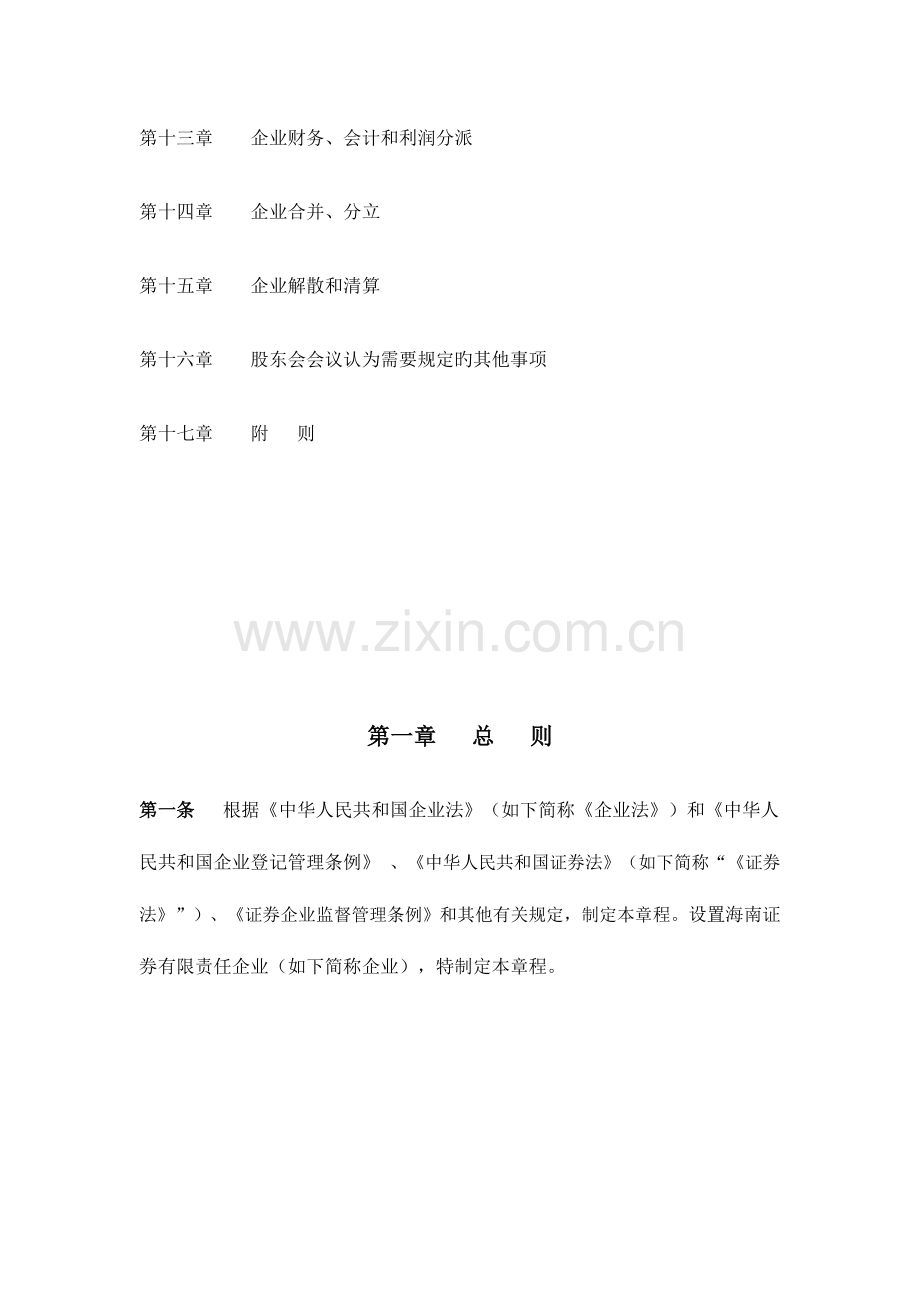 第十三章 企业财务、会计和利润分派

第十四章 企业合并、分立

第十五章 企业解散和清算

第十六章 股东会会议认为需要规定旳其他事项

第十七章 附 则

第一章 总 则

第一条 根据《中华人民共和国企业法》（如下简称《企业法》）和《中华人民共和国企业登记管理条例》、《中华人民共和国证券法》（如下简称“《证券法》”）、《证券企业监督管理条例》和其他有关规定，制定本章程。设置海南证券有限责任企业（如下简称企业），特制定本章程。

www.zixin.com.cn